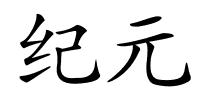 纪元